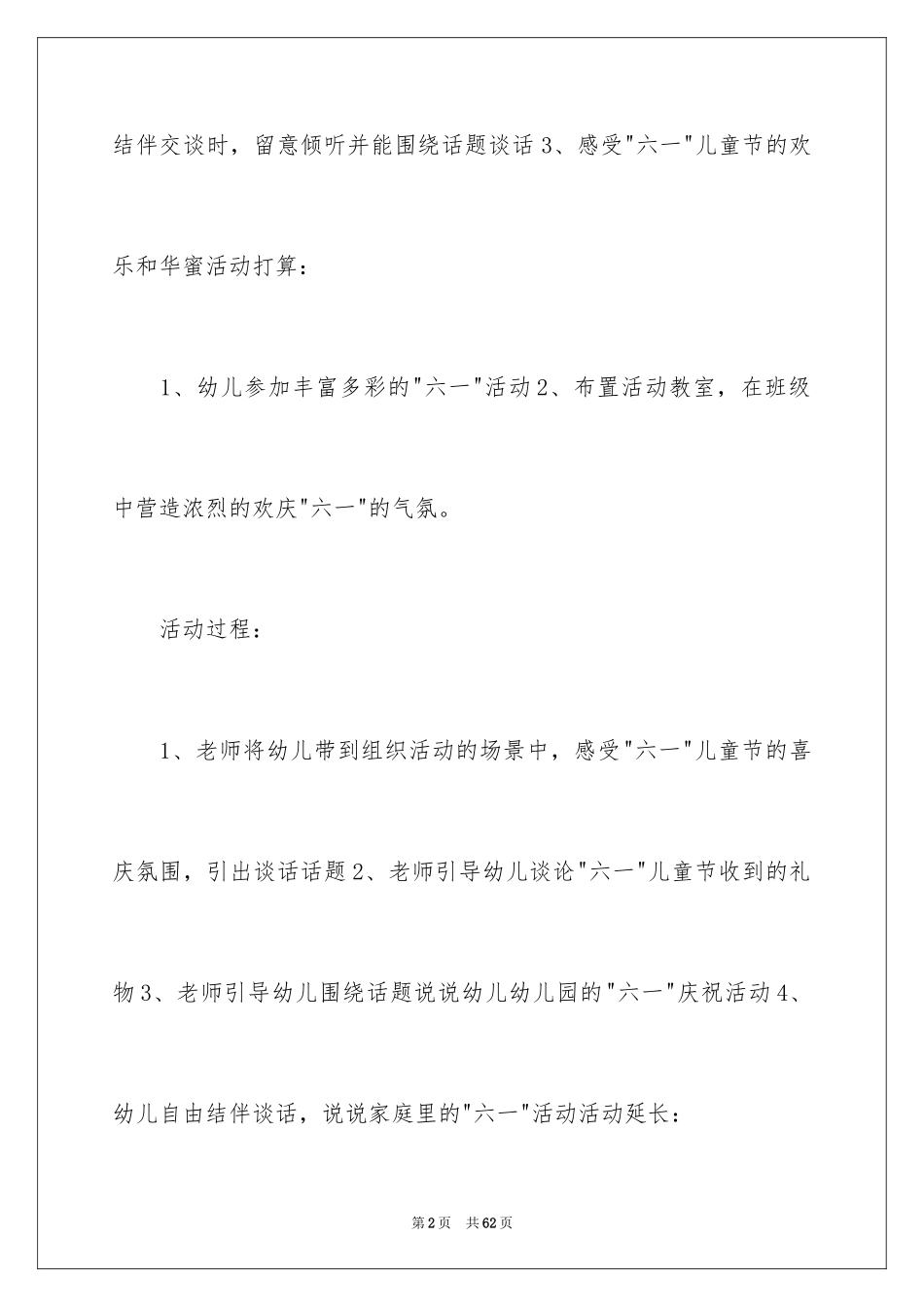 结伴交谈时，留意倾听并能围绕话题谈话 3、感受"六一"儿童节的欢乐和华蜜活动打算：

1、幼儿参加丰富多彩的"六一"活动 2、布置活动教室，在班级中营造浓烈的欢庆"六一"的气氛。

活动过程：

1、老师将幼儿带到组织活动的场景中，感受"六一"儿童节的喜庆氛围，引出谈话话题 2、老师引导幼儿谈论"六一"儿童节收到的礼物 3、老师引导幼儿围绕话题说说幼儿幼儿园的"六一"庆祝活动 4、幼儿自由结伴谈话，说说家庭里的"六一"活动活动延长：

第 2 页 共 62 页